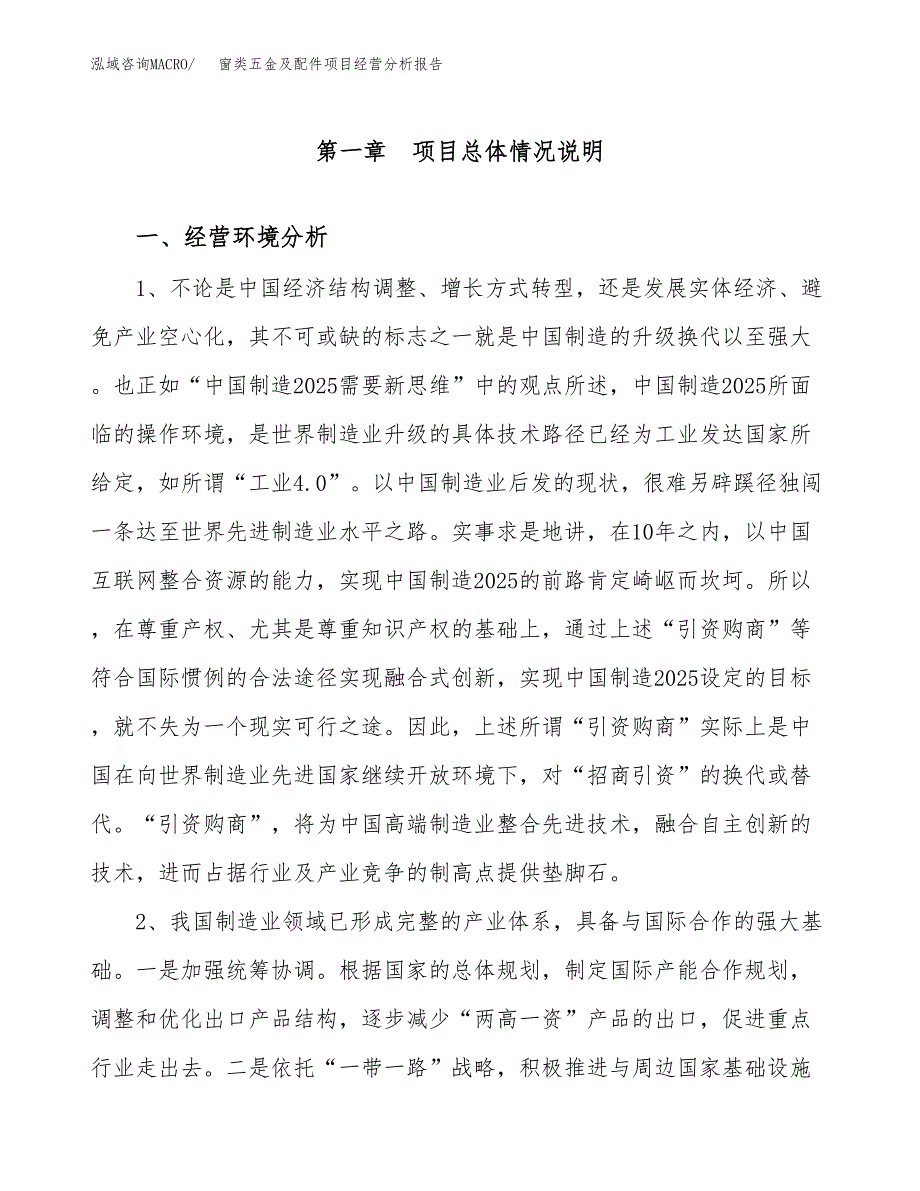 泓域咨询MACRO/　窗类五金及配件项目经营分析报告

第一章　项目总体情况说明

一、经营环境分析

1、不论是中国经济结构调整、增长方式转型，还是发展实体经济、避免产业空心化，其不可或缺的标志之一就是中国制造的升级换代以至强大。也正如“中国制造2025需要新思维”中的观点所述，中国制造2025所面临的操作环境，是世界制造业升级的具体技术路径已经为工业发达国家所给定，如所谓“工业4.0”。以中国制造业后发的现状，很难另辟蹊径独闯一条达至世界先进制造业水平之路。实事求是地讲，在10年之内，以中国互联网整合资源的能力，实现中国制造2025的前路肯定崎岖而坎坷。所以，在尊重产权、尤其是尊重知识产权的基础上，通过上述“引资购商”等符合国际惯例的合法途径实现融合式创新，实现中国制造2025设定的目标，就不失为一个现实可行之途。因此，上述所谓“引资购商”实际上是中国在向世界制造业先进国家继续开放环境下，对“招商引资”的换代或替代。“引资购商”，将为中国高端制造业整合先进技术，融合自主创新的技术，进而占据行业及产业竞争的制高点提供垫脚石。

2、我国制造业领域已形成完整的产业体系，具备与国际合作的强大基础。一是加强统筹协调。根据国家的总体规划，制定国际产能合作规划，调整和优化出口产品结构，逐步减少“两高一资”产品的出口，促进重点行业走出去。二是依托“一带一路”战略，积极推进与周边国家基础设施